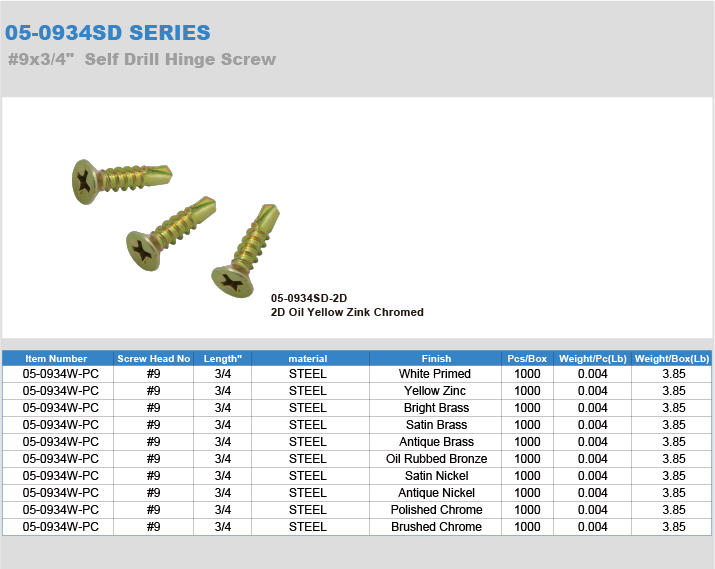 05-0934SD SERIES

#9x3/4" Self Drill Hinge Screw

05-0934SD-2D
2D Oil Yellow Zink Chromed

| Item Number | Screw Head No | Length" | material | Finish | Pcs/Box | Weight/Pc(Lb) | Weight/Box(Lb) |
|---|---|---|---|---|---|---|---|
| 05-0934W-PC | #9 | 3/4 | STEEL | White Primed | 1000 | 0.004 | 3.85 |
| 05-0934W-PC | #9 | 3/4 | STEEL | Yellow Zinc | 1000 | 0.004 | 3.85 |
| 05-0934W-PC | #9 | 3/4 | STEEL | Bright Brass | 1000 | 0.004 | 3.85 |
| 05-0934W-PC | #9 | 3/4 | STEEL | Satin Brass | 1000 | 0.004 | 3.85 |
| 05-0934W-PC | #9 | 3/4 | STEEL | Antique Brass | 1000 | 0.004 | 3.85 |
| 05-0934W-PC | #9 | 3/4 | STEEL | Oil Rubbed Bronze | 1000 | 0.004 | 3.85 |
| 05-0934W-PC | #9 | 3/4 | STEEL | Satin Nickel | 1000 | 0.004 | 3.85 |
| 05-0934W-PC | #9 | 3/4 | STEEL | Antique Nickel | 1000 | 0.004 | 3.85 |
| 05-0934W-PC | #9 | 3/4 | STEEL | Polished Chrome | 1000 | 0.004 | 3.85 |
| 05-0934W-PC | #9 | 3/4 | STEEL | Brushed Chrome | 1000 | 0.004 | 3.85 |